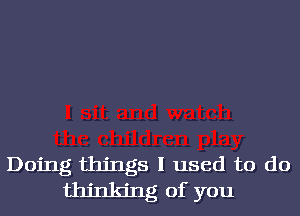 I sit and watch
the children play
Doing things I used to do
thinking of you